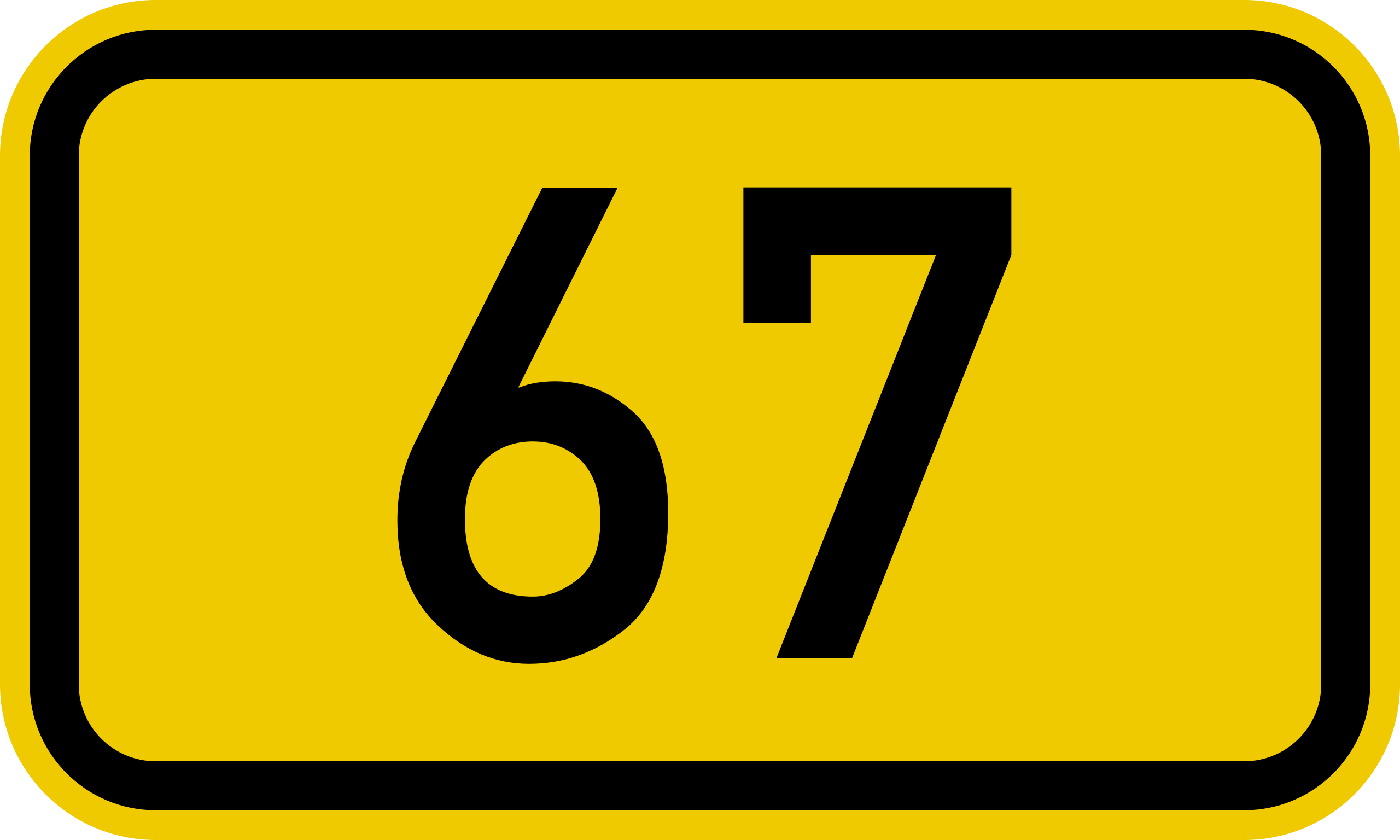 67